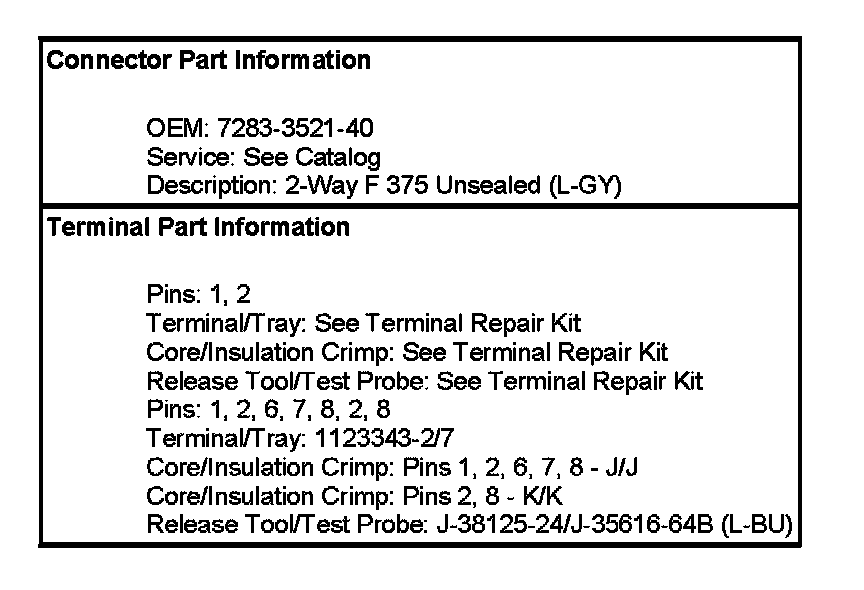 Connector Part Information

OEM: 7283-3521-40
Service: See Catalog
Description: 2-Way F 375 Unsealed (L-GY)

Terminal Part Information

Pins: 1, 2
Terminal/Tray: See Terminal Repair Kit
Core/Insulation Crimp: See Terminal Repair Kit
Release Tool/Test Probe: See Terminal Repair Kit
Pins: 1, 2, 6, 7, 8, 2, 8
Terminal/Tray: 1123343-2/7
Core/Insulation Crimp: Pins 1, 2, 6, 7, 8 - J/J
Core/Insulation Crimp: Pins 2, 8 - K/K
Release Tool/Test Probe: J-38125-24/J-35616-64B (L-BU)